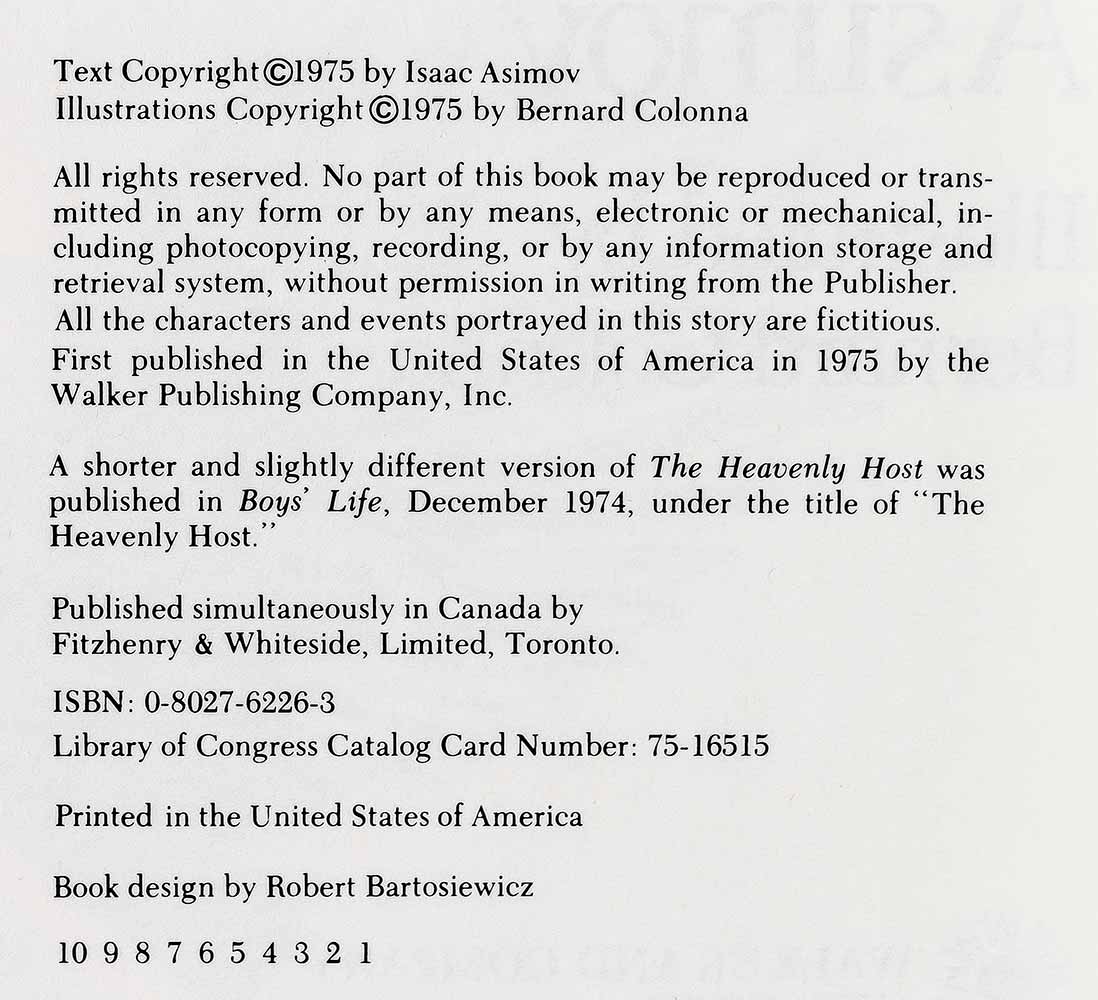 Text Copyright ©1975 by Isaac Asimov
Illustrations Copyright ©1975 by Bernard Colonna

All rights reserved. No part of this book may be reproduced or transmitted in any form or by any means, electronic or mechanical, including photocopying, recording, or by any information storage and retrieval system, without permission in writing from the Publisher.
All the characters and events portrayed in this story are fictitious.
First published in the United States of America in 1975 by the Walker Publishing Company, Inc.

A shorter and slightly different version of The Heavenly Host was published in Boys' Life, December 1974, under the title of "The Heavenly Host."

Published simultaneously in Canada by Fitzhenry & Whiteside, Limited, Toronto.

ISBN: 0-8027-6226-3
Library of Congress Catalog Card Number: 75-16515

Printed in the United States of America

Book design by Robert Bartosiewicz

10 9 8 7 6 5 4 3 2 1